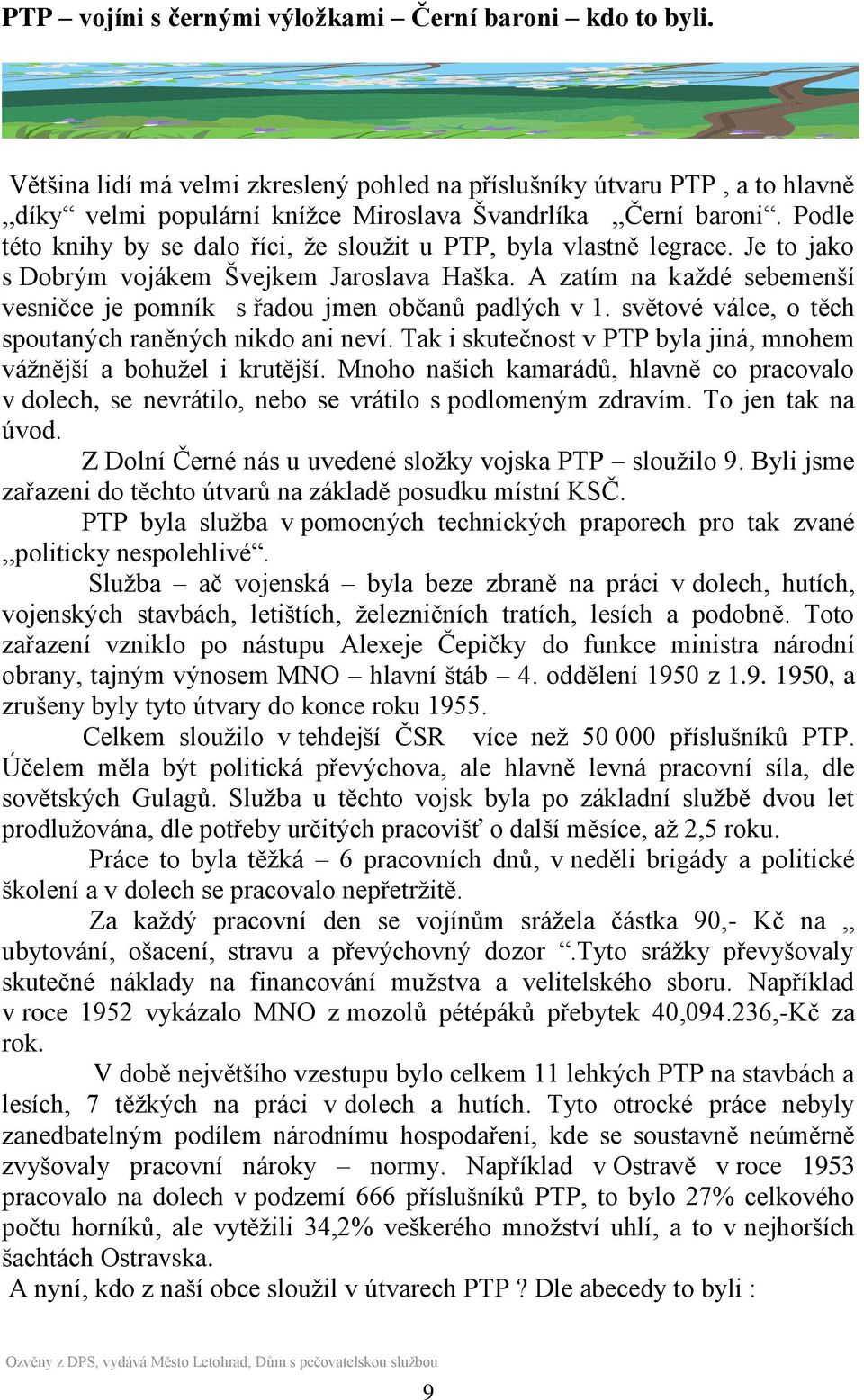 PTP – vojíni s černými výložkami – Černí baroni – kdo to byli.

Většina lidí má velmi zkreslený pohled na příslušníky útvaru PTP , a to hlavně ,,díky“ velmi populární knížce Miroslava Švandrlíka ,,Černí baroni“. Podle této knihy by se dalo říci, že sloužit u PTP, byla vlastně legrace. Je to jako s Dobrým vojákem Švejkem Jaroslava Haška. A zatím na každé sebemenší vesničce je pomník s řadou jmen občanů padlých v 1. světové válce, o těch spoutaných raněných nikdo ani neví. Tak i skutečnost v PTP byla jiná, mnohem vážnější a bohužel i krutější. Mnoho našich kamarádů, hlavně co pracovalo v dolech, se nevrátilo, nebo se vrátilo s podlomeným zdravím. To jen tak na úvod.

Z Dolní Černé nás u uvedené složky vojska PTP – sloužilo 9. Byli jsme zařazeni do těchto útvarů na základě posudku místní KSČ.

PTP byla služba v pomocných technických praporech pro tak zvané ,,politicky nespolehlivé“.

Služba – ač vojenská – byla beze zbraně na práci v dolech, hutích, vojenských stavbách, letištích, železničních tratích, lesích a podobně. Toto zařazení vzniklo po nástupu Alexeje Čepičky do funkce ministra národní obrany, tajným výnosem MNO – hlavní štáb – 4. oddělení 1950 z 1.9. 1950, a zrušeny byly tyto útvary do konce roku 1955.

Celkem sloužilo v tehdejší ČSR více než 50 000 příslušníků PTP. Účelem měla být politická převýchova, ale hlavně levná pracovní síla, dle sovětských Gulagů. Služba u těchto vojsk byla po základní službě dvou let prodlužována, dle potřeby určitých pracovišť o další měsíce, až 2,5 roku.

Práce to byla těžká – 6 pracovních dnů, v neděli brigády a politické školení a v dolech se pracovalo nepřetržitě.

Za každý pracovní den se vojínům srážela částka 90,- Kč na „ ubytování, ošacení, stravu a převýchovný dozor “.Tyto srážky převyšovaly skutečné náklady na financování mužstva a velitelského sboru. Například v roce 1952 vykázalo MNO z mozolů pétépáků přebytek 40,094.236,-Kč za rok.

V době největšího vzestupu bylo celkem 11 lehkých PTP na stavbách a lesích, 7 těžkých na práci v dolech a hutích. Tyto otrocké práce nebyly zanedbatelným podílem národnímu hospodaření, kde se soustavně neúměrně zvyšovaly pracovní nároky – normy. Například v Ostravě v roce 1953 pracovalo na dolech v podzemí 666 příslušníků PTP, to bylo 27% celkového počtu horníků, ale vytěžili 34,2% veškerého množství uhlí, a to v nejhorších šachtách Ostravska.

A nyní, kdo z naší obce sloužil v útvarech PTP ? Dle abecedy to byli :

Ozvěny z DPS, vydává Město Letohrad, Dům s pečovatelskou službou

9